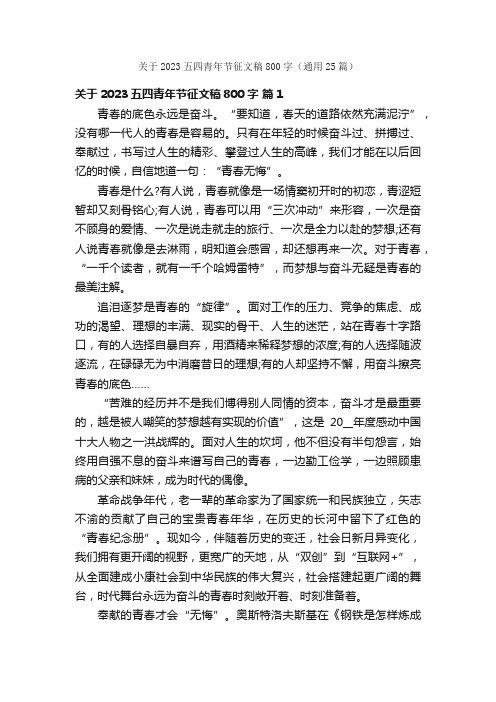 关于 2023 五四青年节征文稿 800 字（通用 25 篇）

关于 2023 五四青年节征文稿 800 字 篇 1

青春的底色永远是奋斗。“要知道，春天的道路依然充满泥泞”，没有哪一代人的青春是容易的。只有在年轻的时候奋斗过、拼搏过、奉献过，书写过人生的精彩、攀登过人生的高峰，我们才能在以后回忆的时候，自信地道一句：“青春无悔”。

青春是什么?有人说，青春就像是一场情窦初开时的初恋，青涩短暂却又刻骨铭心;有人说，青春可以用“三次冲动”来形容，一次是奋不顾身的爱情、一次是说走就走的旅行、一次是全力以赴的梦想;还有人说青春就像是去淋雨，明知道会感冒，却还想再来一次。对于青春，“一千个读者，就有一千个哈姆雷特”，而梦想与奋斗无疑是青春的最美注解。

追泪逐梦是青春的“旋律”。面对工作的压力、竞争的焦虑、成功的渴望、理想的丰满、现实的骨干、人生的迷茫，站在青春十字路口，有的人选择自暴自弃，用酒精来稀释梦想的浓度;有的人选择随波逐流，在碌碌无为中消磨昔日的理想;有的人却坚持不懈，用奋斗擦亮青春的底色……

“苦难的经历并不是我们博得别人同情的资本，奋斗才是最重要的，越是被人嘲笑的梦想越有实现的价值”，这是 20__年度感动中国十大人物之一洪战辉的。面对人生的坎坷，他不但没有半句怨言，始终用自强不息的奋斗来谱写自己的青春，一边勤工俭学，一边照顾患病的父亲和妹妹，成为时代的偶像。

革命战争年代，老一辈的革命家为了国家统一和民族独立，矢志不渝的贡献了自己的宝贵青春年华，在历史的长河中留下了红色的“青春纪念册”。现如今，伴随着历史的变迁，社会日新月异变化，我们拥有更开阔的视野，更宽广的天地，从“双创”到“互联网+”，从全面建成小康社会到中华民族的伟大复兴，社会搭建起更广阔的舞台，时代舞台永远为奋斗的青春时刻敞开着、时刻准备着。

奉献的青春才会“无悔”。奥斯特洛夫斯基在《钢铁是怎样炼成